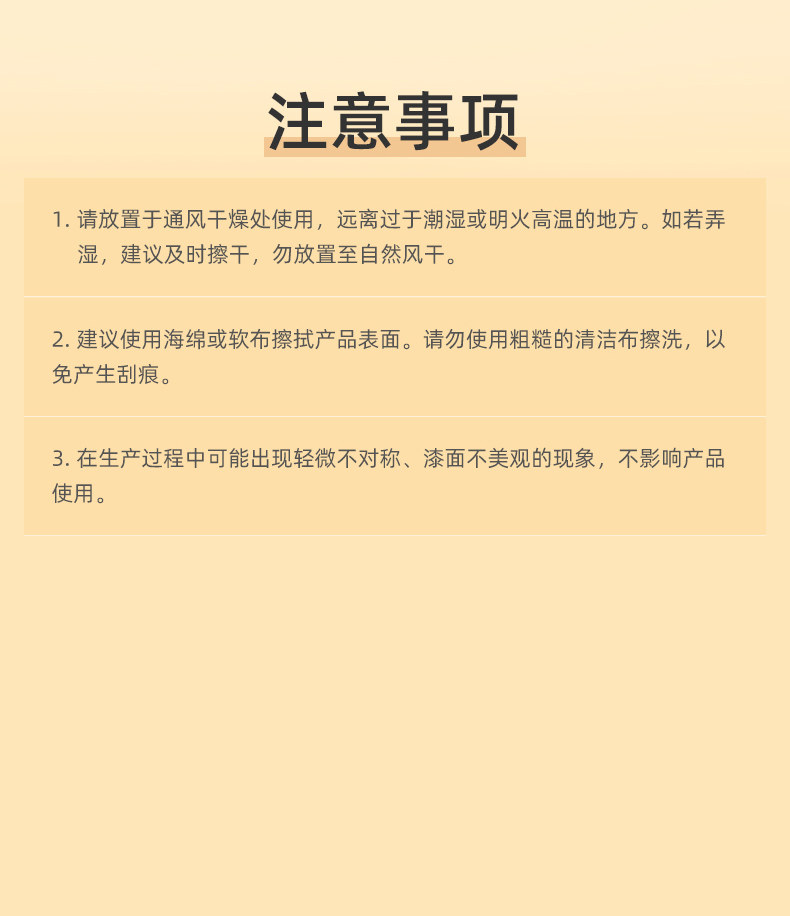 注意事项

1.请放置于通风干燥处使用，远离过于潮湿或明火高温的地方。如若弄湿，建议及时擦干，勿放置至自然风干。

2.建议使用海绵或软布擦拭产品表面。请勿使用粗糙的清洁布擦洗，以免产生刮痕。

3.在生产过程中可能出现轻微不对称、漆面不美观的现象，不影响产品使用。